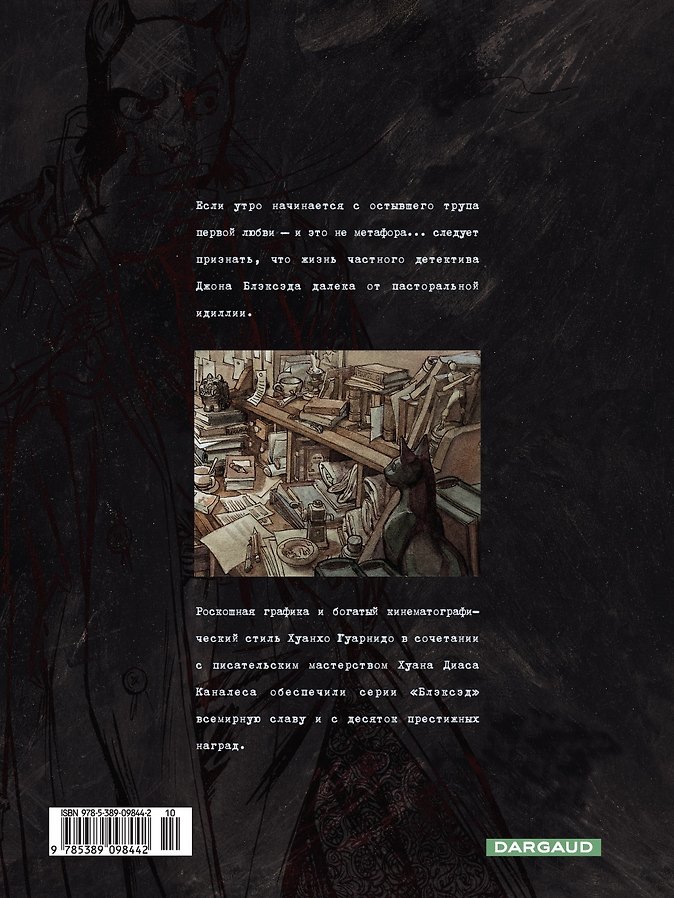 Если утро начинается с остывшего трупа первой любви — и это не метафора... следует признать, что жизнь частного детектива Джона Блэксэда далека от пасторальной идиллии.

Роскошная графика и богатый кинематографический стиль Хуанхо Гуарнидо в сочетании с писательским мастерством Хуана Диаса Каналеса обеспечили серии «Блэксэд» всемирную славу и с десяток престижных наград.

ISBN 978-5-389-09844-2 10
9 785389 098442

DARGAUD